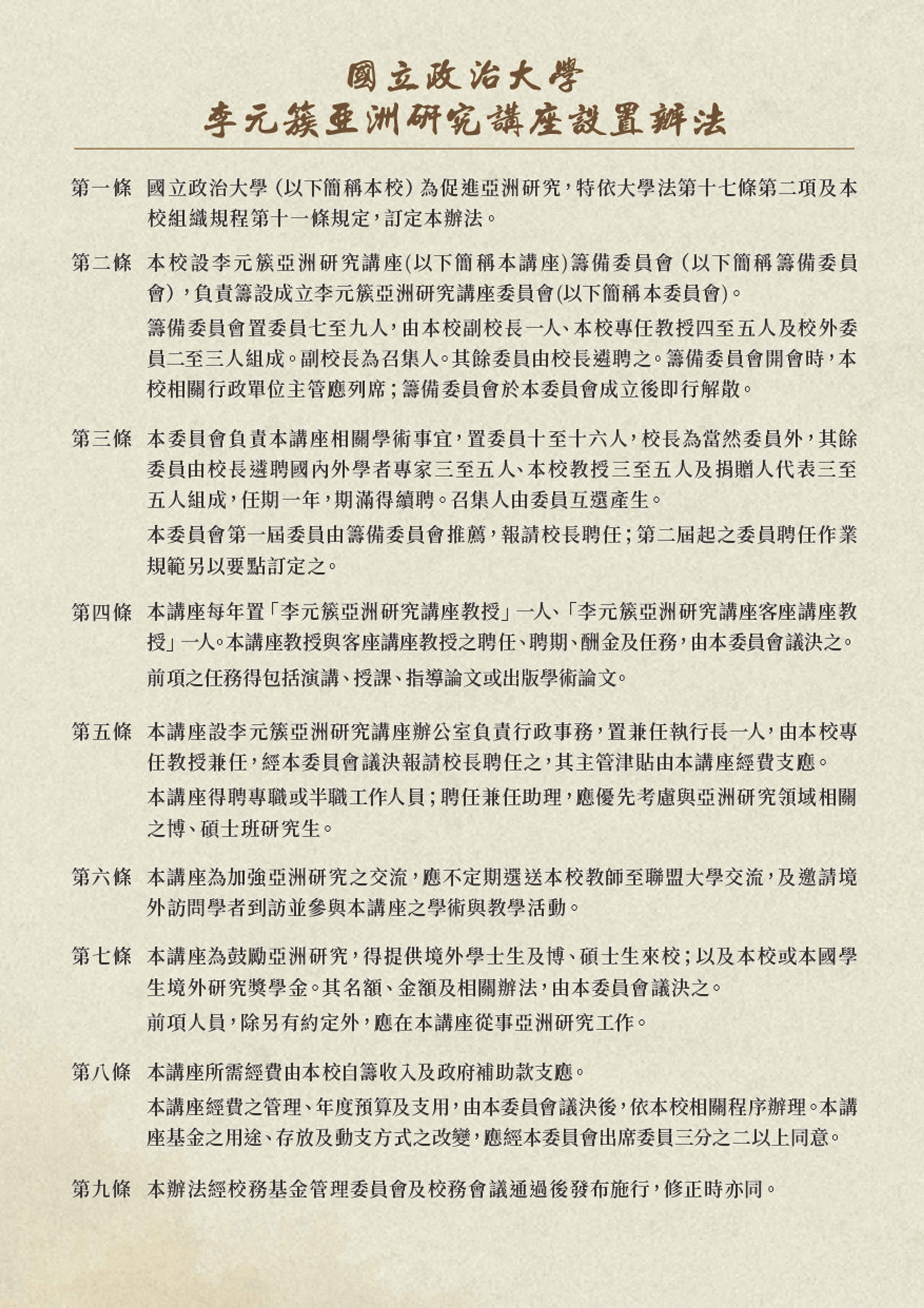 國立政治大學
李元簇亞洲研究講座設置辦法

第一條 國立政治大學（以下簡稱本校）為促進亞洲研究，特依大學法第十七條第二項及本校組織規程第十一條規定，訂定本辦法。

第二條 本校設李元簇亞洲研究講座(以下簡稱本講座)籌備委員會（以下簡稱籌備委員會），負責籌設成立李元簇亞洲研究講座委員會(以下簡稱本委員會)。

籌備委員會置委員七至九人，由本校副校長一人、本校專任教授四至五人及校外委員二至三人組成。副校長為召集人。其餘委員由校長遴聘之。籌備委員會開會時，本校相關行政單位主管應列席；籌備委員會於本委員會成立後即行解散。

第三條 本委員會負責本講座相關學術事宜，置委員十至十六人，校長為當然委員外，其餘委員由校長遴聘國內外學者專家三至五人、本校教授三至五人及捐贈人代表三至五人組成，任期一年，期滿得續聘。召集人由委員互選產生。

本委員會第一屆委員由籌備委員會推薦，報請校長聘任；第二屆起之委員聘任作業規範另以要點訂定之。

第四條 本講座每年置「李元簇亞洲研究講座教授」一人、「李元簇亞洲研究講座客座講座教授」一人。本講座教授與客座講座教授之聘任、聘期、酬金及任務，由本委員會議決之。

前項之任務得包括演講、授課、指導論文或出版學術論文。

第五條 本講座設李元簇亞洲研究講座辦公室負責行政事務，置兼任執行長一人，由本校專任教授兼任，經本委員會議決報請校長聘任之，其主管津貼由本講座經費支應。

本講座得聘專職或半職工作人員；聘任兼任助理，應優先考慮與亞洲研究領域相關之博、碩士班研究生。

第六條 本講座為加強亞洲研究之交流，應不定期選送本校教師至聯盟大學交流，及邀請境外訪問學者到訪並參與本講座之學術與教學活動。

第七條 本講座為鼓勵亞洲研究，得提供境外學士生及博、碩士生來校；以及本校或本國學生境外研究獎學金。其名額、金額及相關辦法，由本委員會議決之。

前項人員，除另有約定外，應在本講座從事亞洲研究工作。

第八條 本講座所需經費由本校自籌收入及政府補助款支應。

本講座經費之管理、年度預算及支用，由本委員會議決後，依本校相關程序辦理。本講座基金之用途、存放及動支方式之改變，應經本委員會出席委員三分之二以上同意。

第九條 本辦法經校務基金管理委員會及校務會議通過後發布施行，修正時亦同。